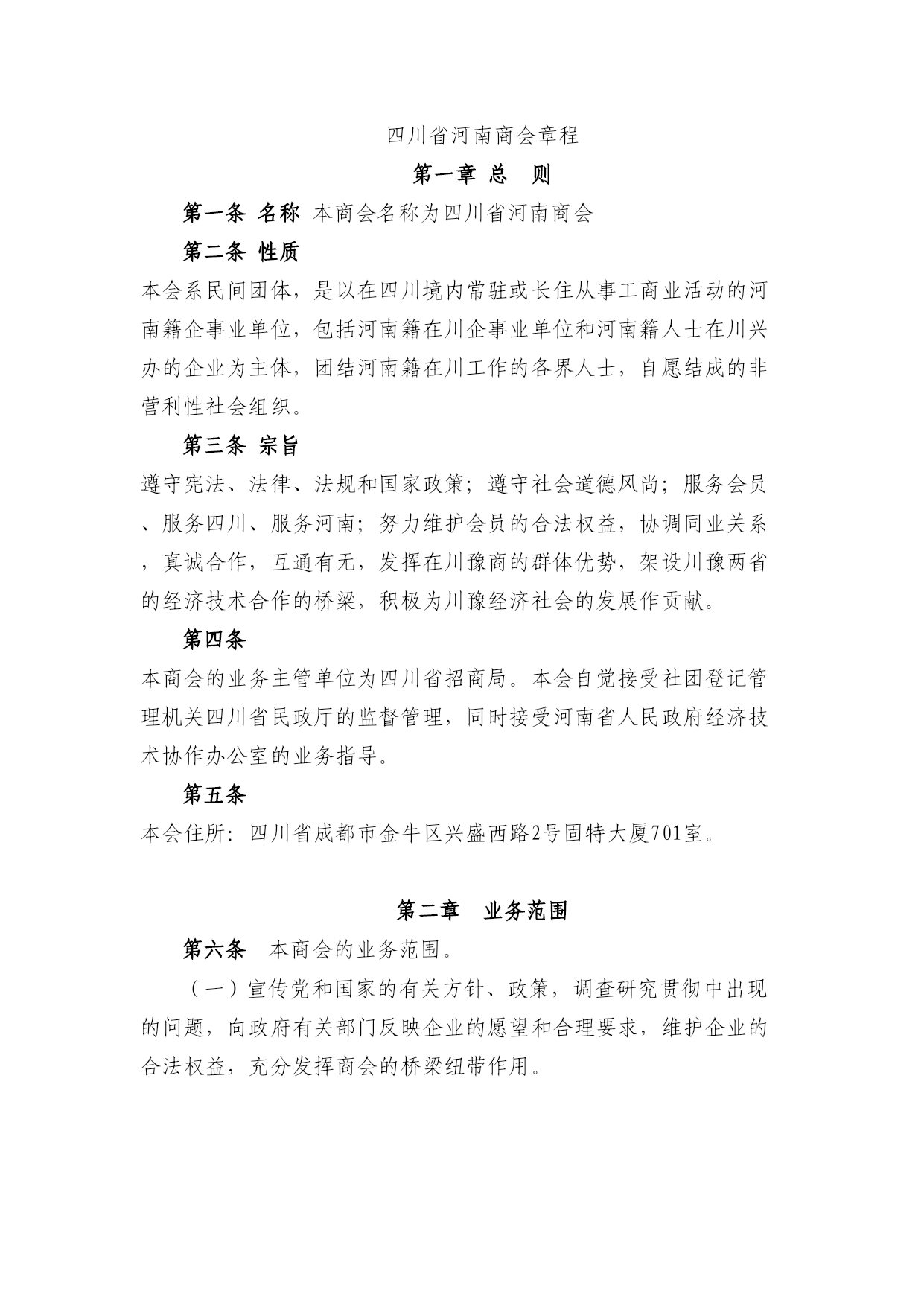 四川省河南商会章程

第一章 总 则

第一条 名称 本商会名称为四川省河南商会

第二条 性质

本会系民间团体，是以在四川境内常驻或长住从事工商业活动的河南籍企事业单位，包括河南籍在川企事业单位和河南籍人士在川兴办的企业为主体，团结河南籍在川工作的各界人士，自愿结成的非营利性社会组织。

第三条 宗旨

遵守宪法、法律、法规和国家政策；遵守社会道德风尚；服务会员、服务四川、服务河南；努力维护会员的合法权益，协调同业关系，真诚合作，互通有无，发挥在川豫商的群体优势，架设川豫两省的经济技术合作的桥梁，积极为川豫经济社会的发展作贡献。

第四条

本商会的业务主管单位为四川省招商局。本会自觉接受社团登记管理机关四川省民政厅的监督管理，同时接受河南省人民政府经济技术协作办公室的业务指导。

第五条

本会住所：四川省成都市金牛区兴盛西路2号固特大厦701室。

第二章 业务范围

第六条 本商会的业务范围。

（一）宣传党和国家的有关方针、政策，调查研究贯彻中出现的问题，向政府有关部门反映企业的愿望和合理要求，维护企业的合法权益，充分发挥商会的桥梁纽带作用。